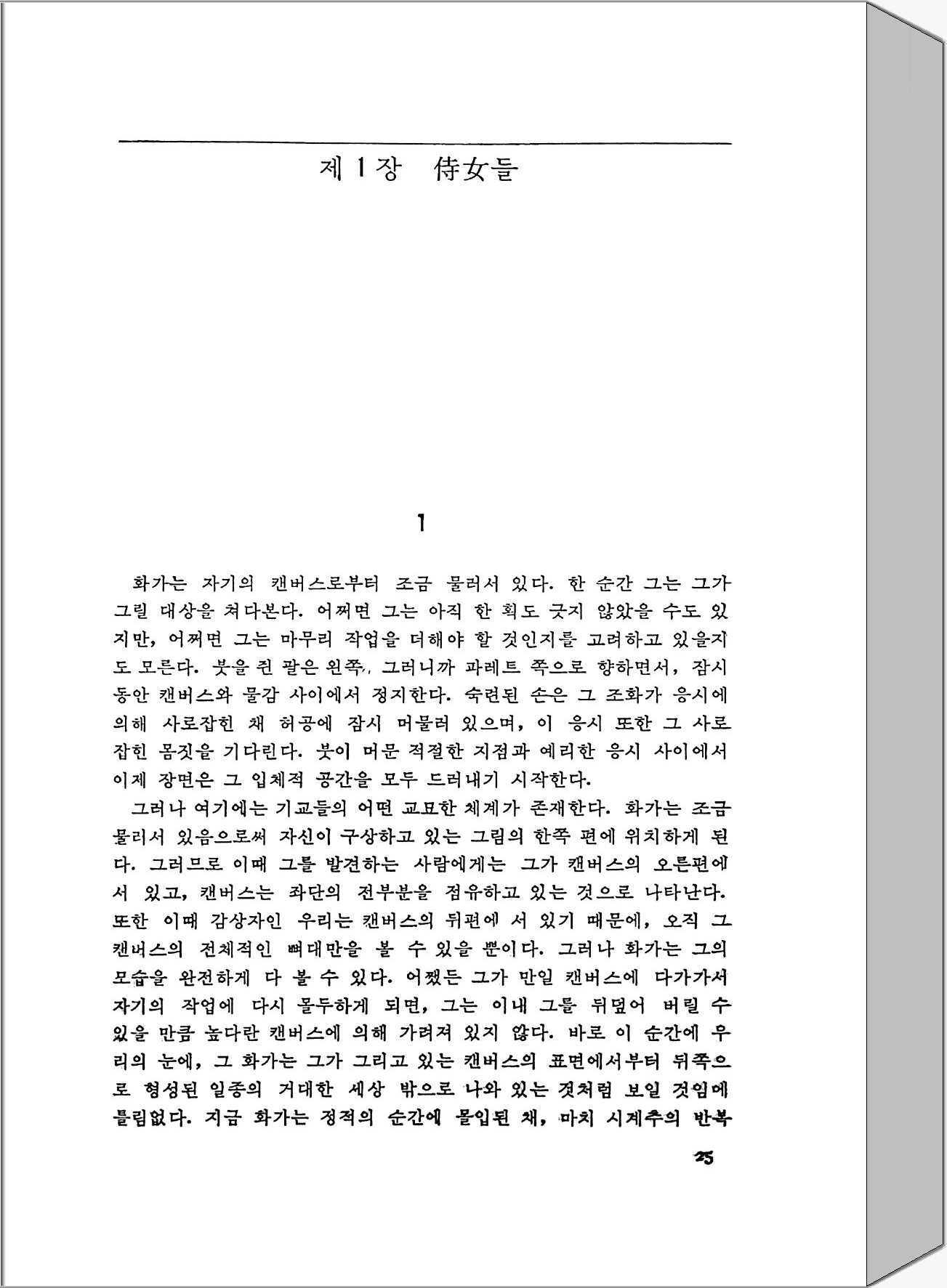 제 1 장 侍女들

1

화가는 자기의 캔버스로부터 조금 물러서 있다. 한 순간 그는 그가 그릴 대상을 쳐다본다. 어쩌면 그는 아직 한 획도 긋지 않았을 수도 있지만, 어쩌면 그는 마무리 작업을 더해야 할 것인지를 고려하고 있을지도 모른다. 붓을 쥔 팔은 왼쪽, 그러니까 파레트 쪽으로 향하면서, 잠시 동안 캔버스와 물감 사이에서 정지한다. 숙련된 손은 그 조화가 응시에 의해 사로잡힌 채 허공에 잠시 머물러 있으며, 이 응시 또한 그 사로잡힌 몸짓을 기다린다. 붓이 머문 적절한 지점과 예리한 응시 사이에서 이제 장면은 그 입체적 공간을 모두 드러내기 시작한다.

그러나 여기에는 기교들의 어떤 교묘한 체계가 존재한다. 화가는 조금 물러서 있음으로써 자신이 구상하고 있는 그림의 한쪽 편에 위치하게 된다. 그러므로 이때 그를 발견하는 사람에게는 그가 캔버스의 오른편에 서 있고, 캔버스는 좌단의 전부분을 점유하고 있는 것으로 나타난다. 또한 이때 감상자인 우리는 캔버스의 뒤편에 서 있기 때문에, 오직 그 캔버스의 전체적인 뼈대만을 볼 수 있을 뿐이다. 그러나 화가는 그의 모습을 완전하게 다 볼 수 있다. 어쨌든 그가 만일 캔버스에 다가가서 자기의 작업에 다시 몰두하게 되면, 그는 이내 그를 뒤덮어 버릴 수 있을 만큼 높다란 캔버스에 의해 가려져 있지 않다. 바로 이 순간에 우리의 눈에, 그 화가는 그가 그리고 있는 캔버스의 표면에서부터 뒤쪽으로 형성된 일종의 거대한 세상 밖으로 나와 있는 것처럼 보일 것임에 틀림없다. 지금 화가는 정적의 순간에 몰입된 채, 마치 시계추의 반복

25